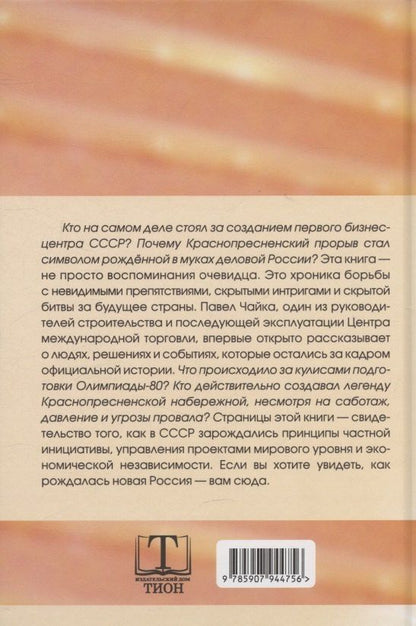 Кто на самом деле стоял за созданием первого бизнес-центра СССР? Почему Краснопресненский прорыв стал символом рождённой в муках деловой России? Эта книга — не просто воспоминания очевидца. Это хроника борьбы с невидимыми препятствиями, скрытыми интригами и скрытой битвы за будущее страны. Павел Чайка, один из руководителей строительства и последующей эксплуатации Центра международной торговли, впервые открыто рассказывает о людях, решениях и событиях, которые остались за кадром официальной истории. Что происходило за кулисами подготовки Олимпиады-80? Кто действительно создавал легенду Краснопресненской набережной, несмотря на саботаж, давление и угрозы провала? Страницы этой книги — свидетельство того, как в СССР зарождались принципы частной инициативы, управления проектами мирового уровня и экономической независимости. Если вы хотите увидеть, как рождалась новая Россия — вам сюда.

Т
ИЗДАТЕЛЬСКИЙ ДОМ
ТИОН

9 785907 944756 >